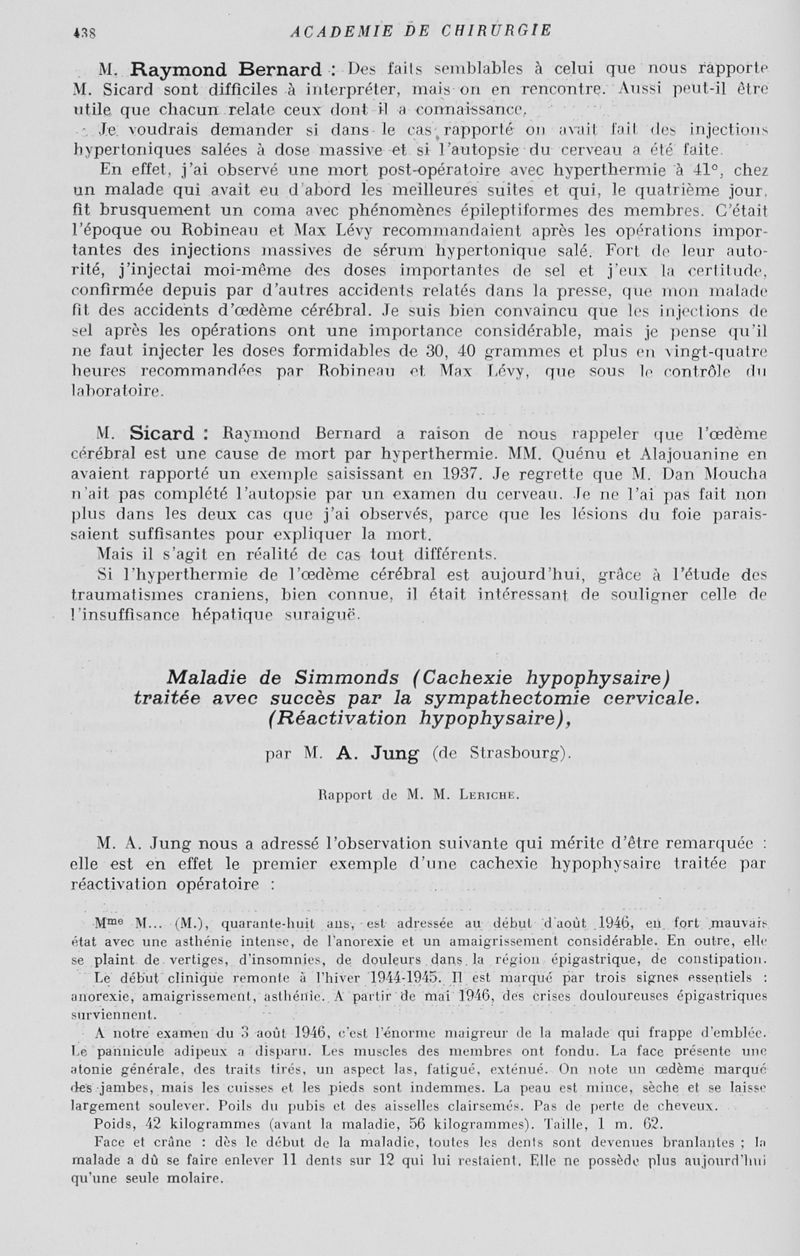 438 ACADEMIE DE CHIRURGIE

M. Raymond Bernard : Des faits semblables à celui que nous rapporte M. Sicard sont difficiles à interpréter, mais on en rencontre. Aussi peut-il être utile que chacun relate ceux dont il a connaissance.

Je voudrais demander si dans le cas rapporté on avait fait des injections hypertoniques salées à dose massive et si l'autopsie du cerveau a été faite.

En effet, j'ai observé une mort post-opératoire avec hyperthermie à 41°, chez un malade qui avait eu d'abord les meilleures suites et qui, le quatrième jour, fit brusquement un coma avec phénomènes épileptiformes des membres. C'était l'époque ou Robineau et Max Lévy recommandaient après les opérations importantes des injections massives de sérum hypertonique salé. Fort de leur autorité, j'injectai moi-même des doses importantes de sel et j'eux la certitude, confirmée depuis par d'autres accidents relatés dans la presse, que mon malade fit des accidents d'œdème cérébral. Je suis bien convaincu que les injections de sel après les opérations ont une importance considérable, mais je pense qu'il ne faut injecter les doses formidables de 30, 40 grammes et plus en vingt-quatre heures recommandées par Robineau et Max Lévy, que sous le contrôle du laboratoire.

M. Sicard : Raymond Bernard a raison de nous rappeler que l'œdème cérébral est une cause de mort par hyperthermie. MM. Quénu et Alajouanine en avaient rapporté un exemple saisissant en 1937. Je regrette que M. Dan Moucha n'ait pas complété l'autopsie par un examen du cerveau. Je ne l'ai pas fait non plus dans les deux cas que j'ai observés, parce que les lésions du foie paraissaient suffisantes pour expliquer la mort.

Mais il s'agit en réalité de cas tout différents.

Si l'hyperthermie de l'œdème cérébral est aujourd'hui, grâce à l'étude des traumatismes craniens, bien connue, il était intéressant de souligner celle de l'insuffisance hépatique suraiguë.

Maladie de Simmonds (Cachexie hypophysaire) traitée avec succès par la sympathectomie cervicale. (Réactivation hypophysaire),

par M. A. Jung (de Strasbourg).

Rapport de M. M. Leriche.

M. A. Jung nous a adressé l'observation suivante qui mérite d'être remarquée : elle est en effet le premier exemple d'une cachexie hypophysaire traitée par réactivation opératoire :

Mme M... (M.), quarante-huit ans, est adressée au début d'août 1946, en fort mauvais état avec une asthénie intense, de l'anorexie et un amaigrissement considérable. En outre, elle se plaint de vertiges, d'insomnies, de douleurs dans la région épigastrique, de constipation.

Le début clinique remonte à l'hiver 1944-1945. Il est marqué par trois signes essentiels : anorexie, amaigrissement, asthénie. A partir de mai 1946, des crises douloureuses épigastriques surviennent.

A notre examen du 3 août 1946, c'est l'énorme maigreur de la malade qui frappe d'emblée. Le pannicule adipeux a disparu. Les muscles des membres ont fondu. La face présente une atonie générale, des traits tirés, un aspect las, fatigué, exténué. On note un œdème marqué des jambes, mais les cuisses et les pieds sont indemmes. La peau est mince, sèche et se laisse largement soulever. Poils du pubis et des aisselles clairsemés. Pas de perte de cheveux.

Poids, 42 kilogrammes (avant la maladie, 56 kilogrammes). Taille, 1 m. 62.

Face et crâne : dès le début de la maladie, toutes les dents sont devenues branlantes ; la malade a dû se faire enlever 11 dents sur 12 qui lui restaient. Elle ne possède plus aujourd'hui qu'une seule molaire.